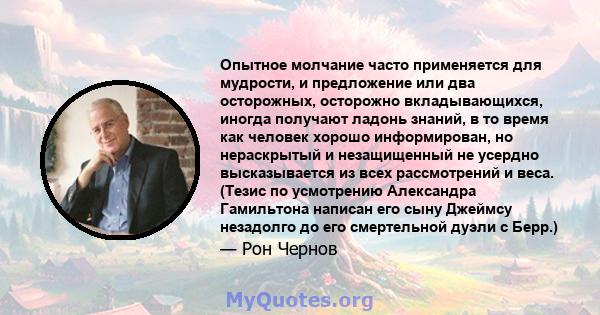 Опытное молчание часто применяется для мудрости, и предложение или два осторожных, осторожно вкладывающихся, иногда получают ладонь знаний, в то время как человек хорошо информирован, но нераскрытый и незащищенный не усердно высказывается из всех рассмотрений и веса. (Тезис по усмотрению Александра Гамильтона написан его сыну Джеймсу незадолго до его смертельной дуэли с Берр.)

— Рон Чернов

MyQuotes.org